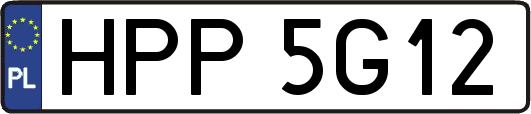 PL

HPP 5G12